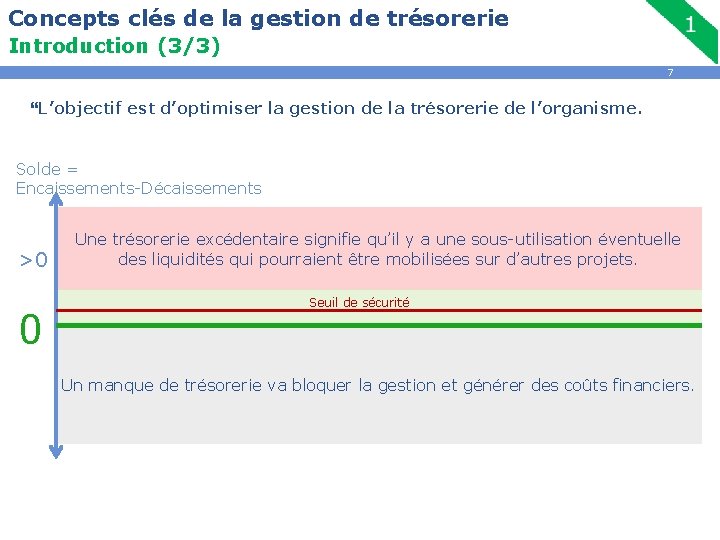 Concepts clés de la gestion de trésorerie
Introduction (3/3)

1

7

"L'objectif est d'optimiser la gestion de la trésorerie de l'organisme.

Solde =
Encaissements-Décaissements

>0

Une trésorerie excédentaire signifie qu'il y a une sous-utilisation éventuelle des liquidités qui pourraient être mobilisées sur d'autres projets.

Seuil de sécurité

0

Un manque de trésorerie va bloquer la gestion et générer des coûts financiers.